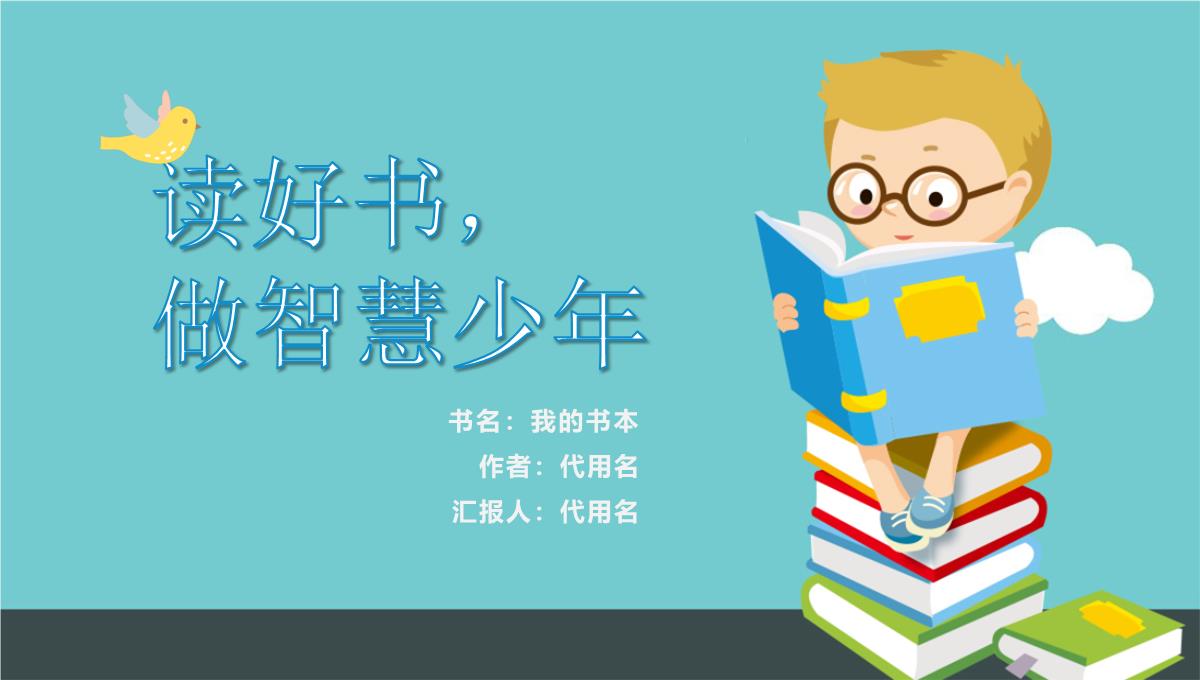 读好书，
做智慧少年

书名：我的书本
作者：代用名
汇报人：代用名